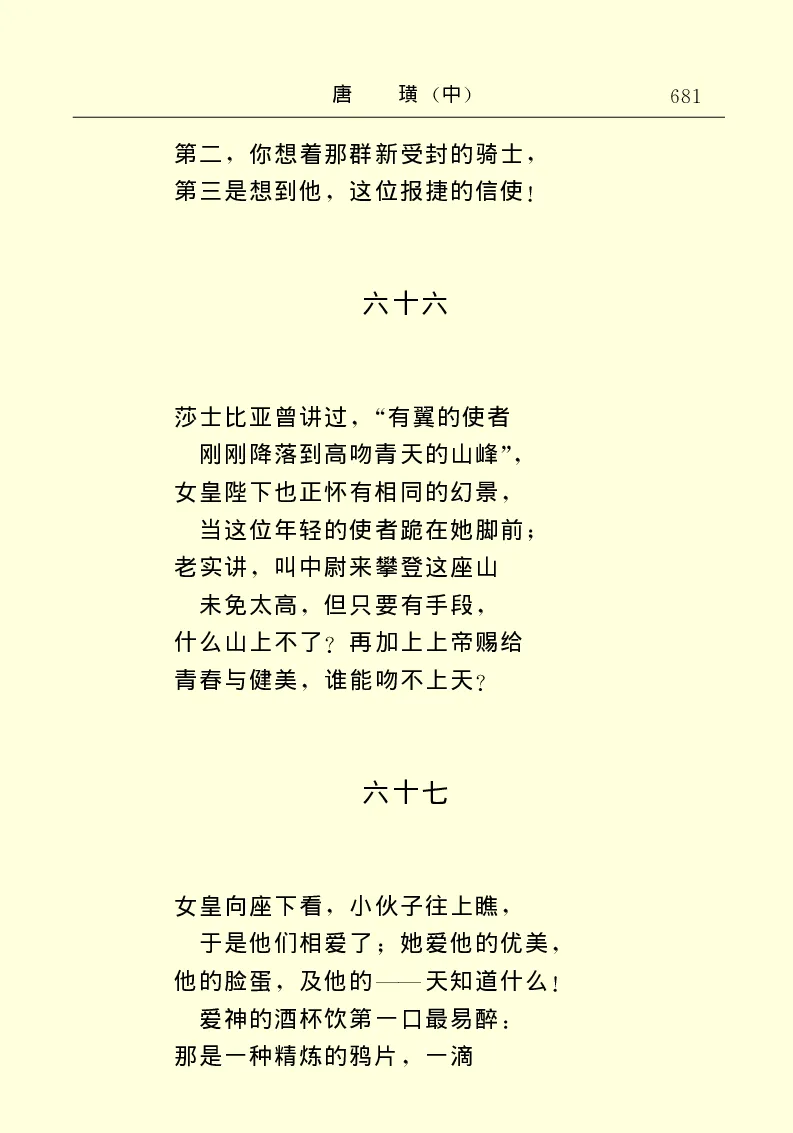 唐　璜（中）　681

第二，你想着那群新受封的骑士，
第三是想到他，这位报捷的信使！

六十六

莎士比亚曾讲过，“有翼的使者
刚刚降落到高吻青天的山峰”，
女皇陛下也正怀有相同的幻景，
当这位年轻的使者跪在她脚前；
老实讲，叫中尉来攀登这座山
未免太高，但只要有手段，
什么山上不了？再加上上帝赐给
青春与健美，谁能吻不上天？

六十七

女皇向座下看，小伙子往上瞧，
于是他们相爱了；她爱他的优美，
他的脸蛋，及他的——天知道什么！
爱神的酒杯饮第一口最易醉：
那是一种精炼的鸦片，一滴